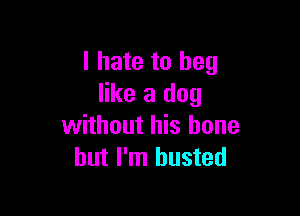 I hate to beg
like a dog
without his bone
but I'm busted